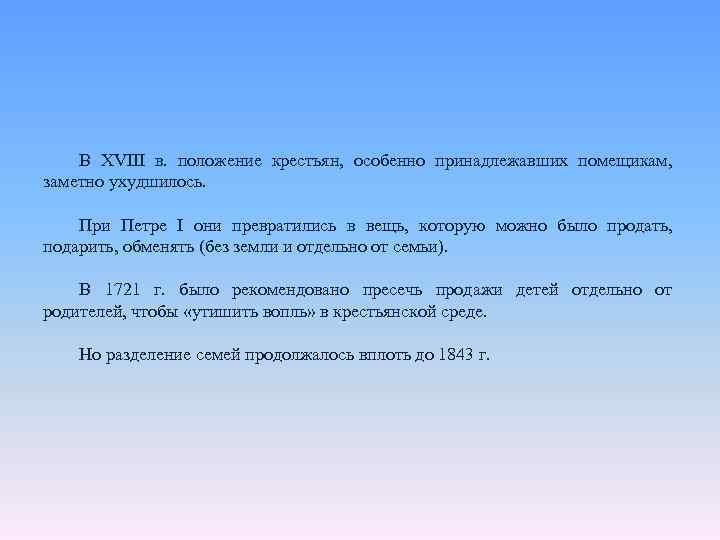 В XVIII в. положение крестьян, особенно принадлежавших помещикам, заметно ухудшилось.

При Петре I они превратились в вещь, которую можно было продать, подарить, обменять (без земли и отдельно от семьи).

В 1721 г. было рекомендовано пресечь продажи детей отдельно от родителей, чтобы «утишить вопль» в крестьянской среде.

Но разделение семей продолжалось вплоть до 1843 г.